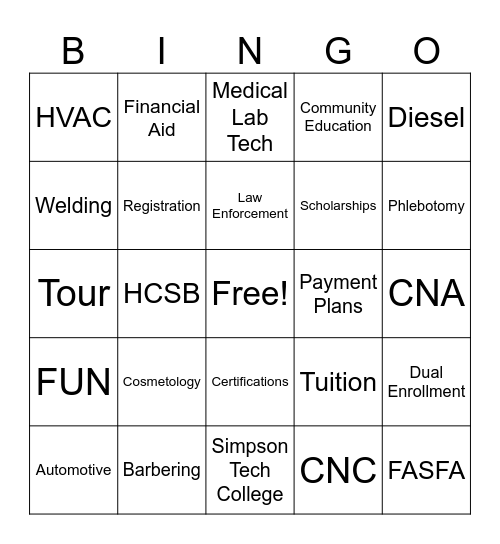 | B | I | N | G | O |
|---|---|---|---|---|
| HVAC | Financial Aid | Medical Lab Tech | Community Education | Diesel |
| Welding | Registration | Law Enforcement | Scholarships | Phlebotomy |
| Tour | HCSB | Free! | Payment Plans | CNA |
| FUN | Cosmetology | Certifications | Tuition | Dual Enrollment |
| Automotive | Barbering | Simpson Tech College | CNC | FASFA |